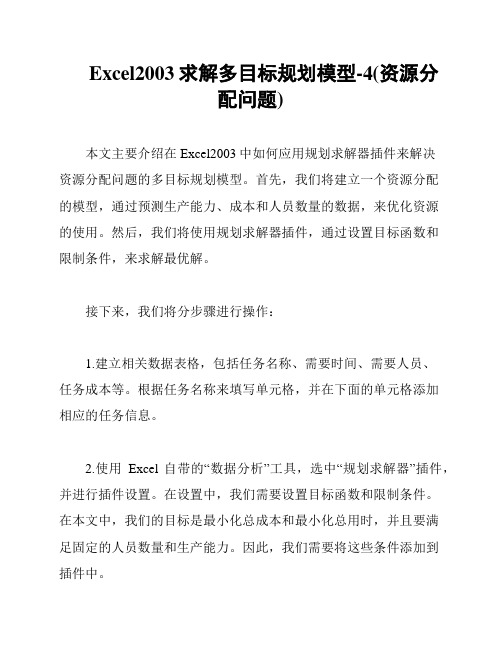 Excel2003 求解多目标规划模型-4(资源分配问题)

本文主要介绍在 Excel2003 中如何应用规划求解器插件来解决资源分配问题的多目标规划模型。首先，我们将建立一个资源分配的模型，通过预测生产能力、成本和人员数量的数据，来优化资源的使用。然后，我们将使用规划求解器插件，通过设置目标函数和限制条件，来求解最优解。

接下来，我们将分步骤进行操作：

1.建立相关数据表格，包括任务名称、需要时间、需要人员、任务成本等。根据任务名称来填写单元格，并在下面的单元格添加相应的任务信息。

2.使用 Excel 自带的“数据分析”工具，选中“规划求解器”插件，并进行插件设置。在设置中，我们需要设置目标函数和限制条件。在本文中，我们的目标是最小化总成本和最小化总用时，并且要满足固定的人员数量和生产能力。因此，我们需要将这些条件添加到插件中。